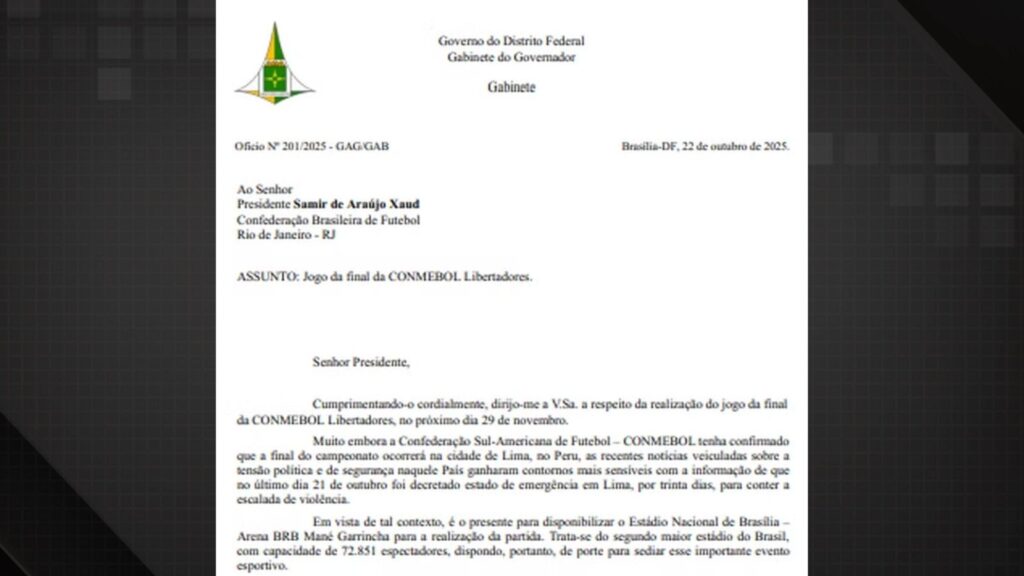 Governo do Distrito Federal
Gabinete do Governador

Gabinete

Ofício Nº 201/2025 - GAG/GAB

Brasília-DF, 22 de outubro de 2025.

Ao Senhor
Presidente Samir de Araújo Xaud
Confederação Brasileira de Futebol
Rio de Janeiro - RJ

ASSUNTO: Jogo da final da CONMEBOL Libertadores.

Senhor Presidente,

Cumprimentando-o cordialmente, dirijo-me a V.Sa. a respeito da realização do jogo da final da CONMEBOL Libertadores, no próximo dia 29 de novembro.

Muito embora a Confederação Sul-Americana de Futebol – CONMEBOL tenha confirmado que a final do campeonato ocorrerá na cidade de Lima, no Peru, as recentes notícias veiculadas sobre a tensão política e de segurança naquele País ganharam contornos mais sensíveis com a informação de que no último dia 21 de outubro foi decretado estado de emergência em Lima, por trinta dias, para conter a escalada de violência.

Em vista de tal contexto, é o presente para disponibilizar o Estádio Nacional de Brasília – Arena BRB Mané Garrincha para a realização da partida. Trata-se do segundo maior estádio do Brasil, com capacidade de 72.851 espectadores, dispondo, portanto, de porte para sediar esse importante evento esportivo.